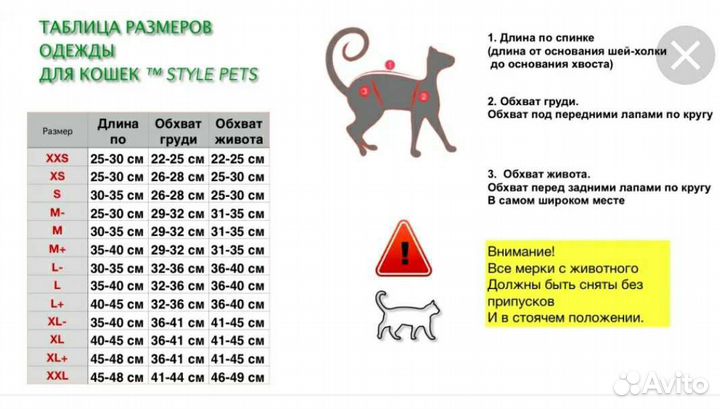 ТАБЛИЦА РАЗМЕРОВ ОДЕЖДЫ ДЛЯ КОШЕК ™ STYLE PETS

| Размер | Длина по | Обхват груди | Обхват живота |
|---|---|---|---|
| XXS | 25-30 см | 22-25 см | 22-25 см |
| XS | 25-30 см | 26-28 см | 25-30 см |
| S | 30-35 см | 26-28 см | 25-30 см |
| M- | 25-30 см | 29-32 см | 31-35 см |
| M | 30-35 см | 29-32 см | 31-35 см |
| M+ | 35-40 см | 29-32 см | 31-35 см |
| L- | 30-35 см | 32-36 см | 36-40 см |
| L | 35-40 см | 32-36 см | 36-40 см |
| L+ | 40-45 см | 32-36 см | 36-40 см |
| XL- | 35-40 см | 36-41 см | 41-45 см |
| XL | 40-45 см | 36-41 см | 41-45 см |
| XL+ | 45-48 см | 36-41 см | 41-45 см |
| XXL | 45-48 см | 41-44 см | 46-49 см |

1
3
2

1. Длина по спинке (длина от основания шей-холки до основания хвоста)

2. Обхват груди. Обхват под передними лапами по кругу

3. Обхват живота. Обхват перед задними лапами по кругу В самом широком месте

!

Внимание! Все мерки с животного Должны быть сняты без припусков И в стоячем положении.

Avito